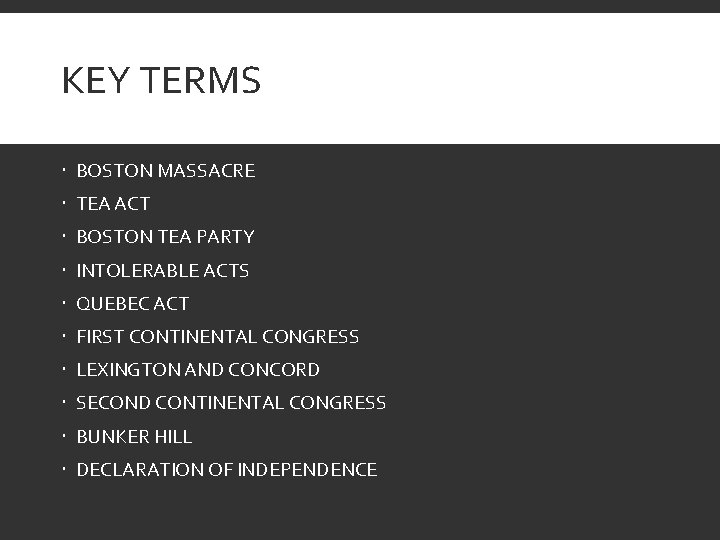 KEY TERMS

• BOSTON MASSACRE
• TEA ACT
• BOSTON TEA PARTY
• INTOLERABLE ACTS
• QUEBEC ACT
• FIRST CONTINENTAL CONGRESS
• LEXINGTON AND CONCORD
• SECOND CONTINENTAL CONGRESS
• BUNKER HILL
• DECLARATION OF INDEPENDENCE